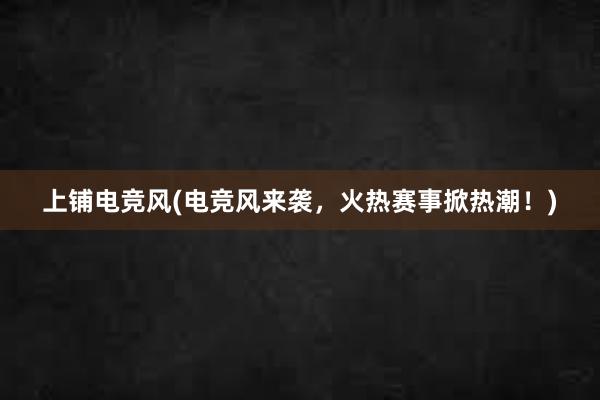 上铺电竞风(电竞风来袭，火热赛事掀热潮！)